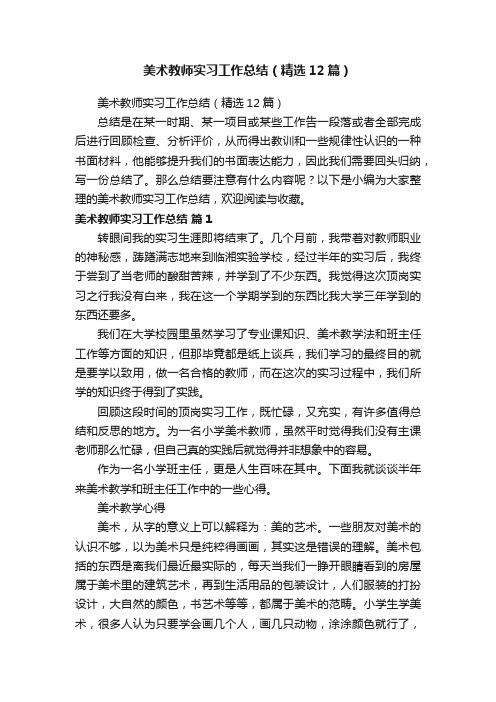 美术教师实习工作总结（精选12篇）

美术教师实习工作总结（精选12篇）

总结是在某一时期、某一项目或某些工作告一段落或者全部完成后进行回顾检查、分析评价，从而得出教训和一些规律性认识的一种书面材料，他能够提升我们的书面表达能力，因此我们需要回头归纳，写一份总结了。那么总结要注意有什么内容呢？以下是小编为大家整理的美术教师实习工作总结，欢迎阅读与收藏。

美术教师实习工作总结 篇1

转眼间我的实习生涯即将结束了。几个月前，我带着对教师职业的神秘感，踌躇满志地来到临湘实验学校，经过半年的实习后，我终于尝到了当老师的酸甜苦辣，并学到了不少东西。我觉得这次顶岗实习之行我没有白来，我在这一个学期学到的东西比我大学三年学到的东西还要多。

我们在大学校园里虽然学习了专业课知识、美术教学法和班主任工作等方面的知识，但那毕竟都是纸上谈兵，我们学习的最终目的就是要学以致用，做一名合格的教师，而在这次的实习过程中，我们所学的知识终于得到了实践。

回顾这段时间的顶岗实习工作，既忙碌，又充实，有许多值得总结和反思的地方。为一名小学美术教师，虽然平时觉得我们没有主课老师那么忙碌，但自己真的实践后就觉得并非想象中的容易。

作为一名小学班主任，更是人生百味在其中。下面我就谈谈半年来美术教学和班主任工作中的一些心得。

美术教学心得

美术，从字的意义上可以解释为：美的艺术。一些朋友对美术的认识不够，以为美术只是纯粹得画画，其实这是错误的理解。美术包括的东西是离我们最近最实际的，每天当我们一睁开眼睛看到的房屋属于美术里的建筑艺术，再到生活用品的包装设计，人们服装的打扮设计，大自然的颜色，书艺术等等，都属于美术的范畴。小学生学美术，很多人认为只要学会画几个人，画几只动物，涂涂颜色就行了，